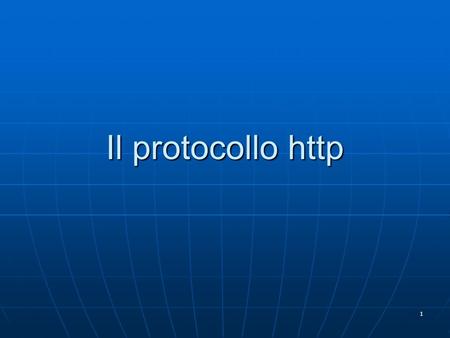 Il protocollo http

1